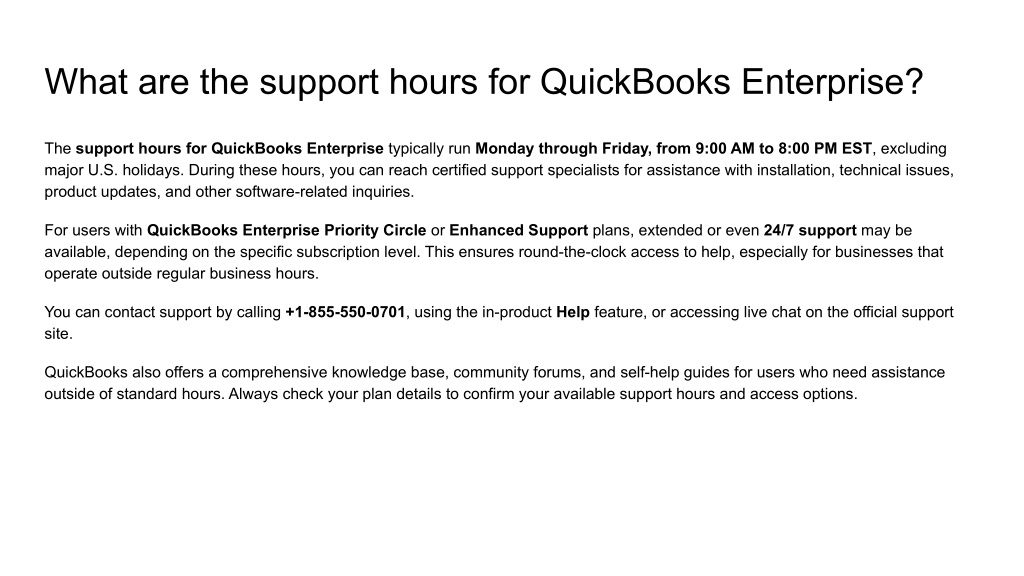 What are the support hours for QuickBooks Enterprise?

The support hours for QuickBooks Enterprise typically run Monday through Friday, from 9:00 AM to 8:00 PM EST, excluding major U.S. holidays. During these hours, you can reach certified support specialists for assistance with installation, technical issues, product updates, and other software-related inquiries.

For users with QuickBooks Enterprise Priority Circle or Enhanced Support plans, extended or even 24/7 support may be available, depending on the specific subscription level. This ensures round-the-clock access to help, especially for businesses that operate outside regular business hours.

You can contact support by calling +1-855-550-0701, using the in-product Help feature, or accessing live chat on the official support site.

QuickBooks also offers a comprehensive knowledge base, community forums, and self-help guides for users who need assistance outside of standard hours. Always check your plan details to confirm your available support hours and access options.